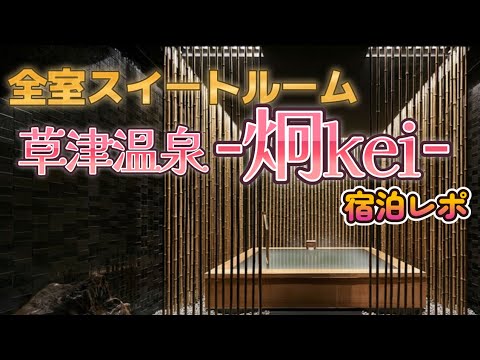 全室スイートルーム

草津温泉 -炯kei-

宿泊レポ